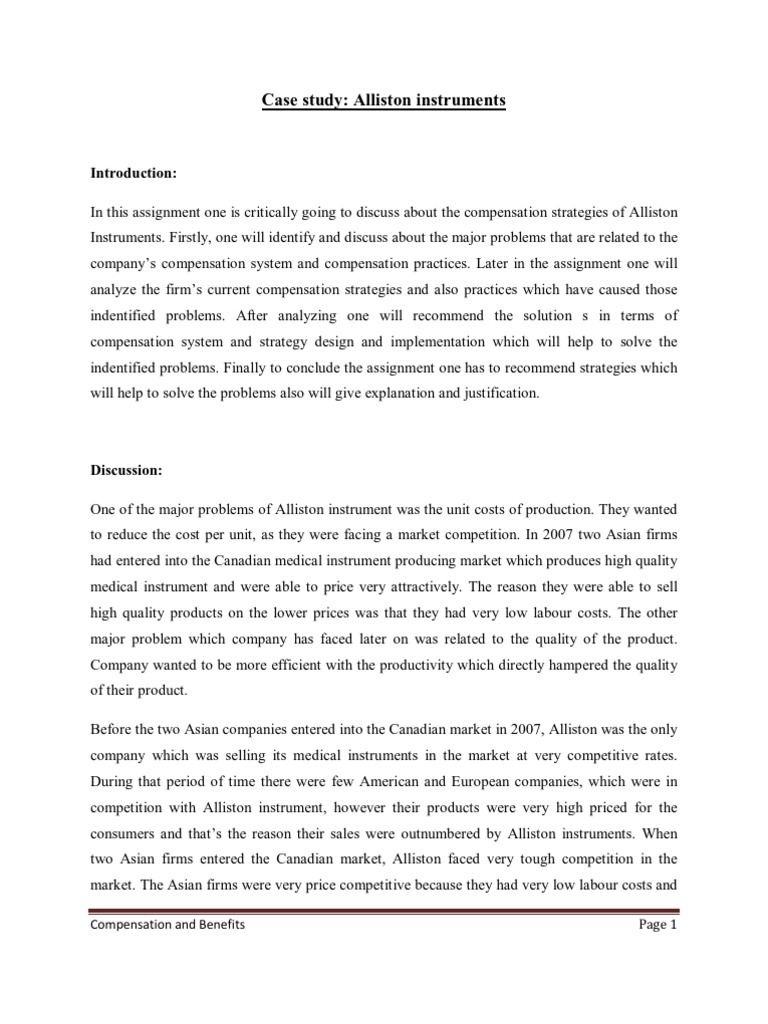 Case study: Alliston instruments

Introduction:

In this assignment one is critically going to discuss about the compensation strategies of Alliston Instruments. Firstly, one will identify and discuss about the major problems that are related to the company's compensation system and compensation practices. Later in the assignment one will analyze the firm's current compensation strategies and also practices which have caused those indentified problems. After analyzing one will recommend the solution s in terms of compensation system and strategy design and implementation which will help to solve the indentified problems. Finally to conclude the assignment one has to recommend strategies which will help to solve the problems also will give explanation and justification.

Discussion:

One of the major problems of Alliston instrument was the unit costs of production. They wanted to reduce the cost per unit, as they were facing a market competition. In 2007 two Asian firms had entered into the Canadian medical instrument producing market which produces high quality medical instrument and were able to price very attractively. The reason they were able to sell high quality products on the lower prices was that they had very low labour costs. The other major problem which company has faced later on was related to the quality of the product. Company wanted to be more efficient with the productivity which directly hampered the quality of their product.

Before the two Asian companies entered into the Canadian market in 2007, Alliston was the only company which was selling its medical instruments in the market at very competitive rates. During that period of time there were few American and European companies, which were in competition with Alliston instrument, however their products were very high priced for the consumers and that's the reason their sales were outnumbered by Alliston instruments. When two Asian firms entered the Canadian market, Alliston faced very tough competition in the market. The Asian firms were very price competitive because they had very low labour costs and

Compensation and Benefits

Page 1